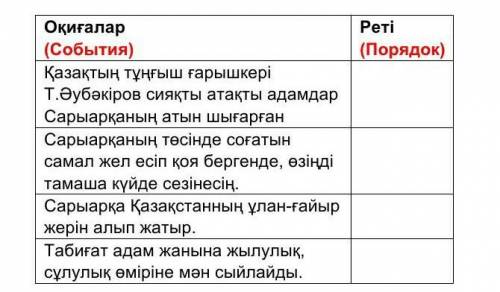 | Оқиғалар (События) | Реті (Порядок) |
|---|---|
| Қазақтың тұңғыш ғарышкері Т.Әубәкіров сияқты атақты адамдар Сарыарқаның атын шығарған | |
| Сарыарқаның төсінде соғатын самал жел есіп қоя бергенде, өзіңді тамаша күйде сезінесің. | |
| Сарыарқа Қазақстанның ұлан-ғайыр жерін алып жатыр. | |
| Табиғат адам жанына жылулық, сұлулық өміріне мән сыйлайды. | |